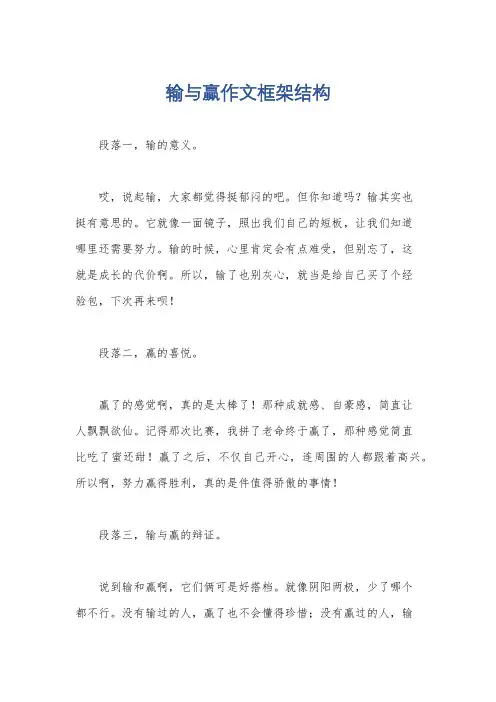 输与赢作文框架结构

段落一，输的意义。

哎，说起输，大家都觉得挺郁闷的吧。但你知道吗？输其实也挺有意思的。它就像一面镜子，照出我们自己的短板，让我们知道哪里还需要努力。输的时候，心里肯定会有点难受，但别忘了，这就是成长的代价啊。所以，输了也别灰心，就当是给自己买了个经验包，下次再来呗！

段落二，赢的喜悦。

赢了的感觉啊，真的是太棒了！那种成就感、自豪感，简直让人飘飘欲仙。记得那次比赛，我拼了老命终于赢了，那种感觉简直比吃了蜜还甜！赢了之后，不仅自己开心，连周围的人都跟着高兴。所以啊，努力赢得胜利，真的是件值得骄傲的事情！

段落三，输与赢的辩证。

说到输和赢啊，它们俩可是好搭档。就像阴阳两极，少了哪个都不行。没有输过的人，赢了也不会懂得珍惜；没有赢过的人，输